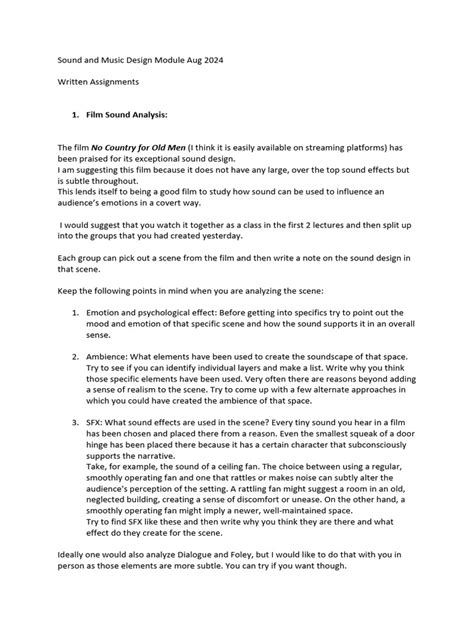 Sound and Music Design Module Aug 2024

Written Assignments

1. Film Sound Analysis:

The film No Country for Old Men (I think it is easily available on streaming platforms) has been praised for its exceptional sound design.
I am suggesting this film because it does not have any large, over the top sound effects but is subtle throughout.
This lends itself to being a good film to study how sound can be used to influence an audience's emotions in a covert way.

I would suggest that you watch it together as a class in the first 2 lectures and then split up into the groups that you had created yesterday.

Each group can pick out a scene from the film and then write a note on the sound design in that scene.

Keep the following points in mind when you are analyzing the scene:

1. Emotion and psychological effect: Before getting into specifics try to point out the mood and emotion of that specific scene and how the sound supports it in an overall sense.

2. Ambience: What elements have been used to create the soundscape of that space. Try to see if you can identify individual layers and make a list. Write why you think those specific elements have been used. Very often there are reasons beyond adding a sense of realism to the scene. Try to come up with a few alternate approaches in which you could have created the ambience of that space.

3. SFX: What sound effects are used in the scene? Every tiny sound you hear in a film has been chosen and placed there from a reason. Even the smallest squeak of a door hinge has been placed there because it has a certain character that subconsciously supports the narrative.
Take, for example, the sound of a ceiling fan. The choice between using a regular, smoothly operating fan and one that rattles or makes noise can subtly alter the audience's perception of the setting. A rattling fan might suggest a room in an old, neglected building, creating a sense of discomfort or unease. On the other hand, a smoothly operating fan might imply a newer, well-maintained space.
Try to find SFX like these and then write why you think they are there and what effect do they create for the scene.

Ideally one would also analyze Dialogue and Foley, but I would like to do that with you in person as those elements are more subtle. You can try if you want though.